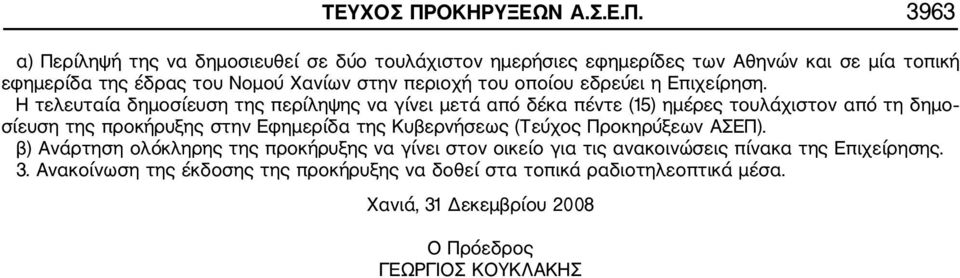 ΤΕΥΧΟΣ ΠΡΟΚΗΡΥΞΕΩΝ Α.Σ.Ε.Π. 3963

α) Περίληψή της να δημοσιευθεί σε δύο τουλάχιστον ημερήσιες εφημερίδες των Αθηνών και σε μία τοπική εφημερίδα της έδρας του Νομού Χανίων στην περιοχή του οποίου εδρεύει η Επιχείρηση.

Η τελευταία δημοσίευση της περίληψης να γίνει μετά από δέκα πέντε (15) ημέρες τουλάχιστον από τη δημοσίευση της προκήρυξης στην Εφημερίδα της Κυβερνήσεως (Τεύχος Προκηρύξεων ΑΣΕΠ).

β) Ανάρτηση ολόκληρης της προκήρυξης να γίνει στον οικείο για τις ανακοινώσεις πίνακα της Επιχείρησης.

3. Ανακοίνωση της έκδοσης της προκήρυξης να δοθεί στα τοπικά ραδιοτηλεοπτικά μέσα.

Χανιά, 31 Δεκεμβρίου 2008

Ο Πρόεδρος
ΓΕΩΡΓΙΟΣ ΚΟΥΚΛΑΚΗΣ